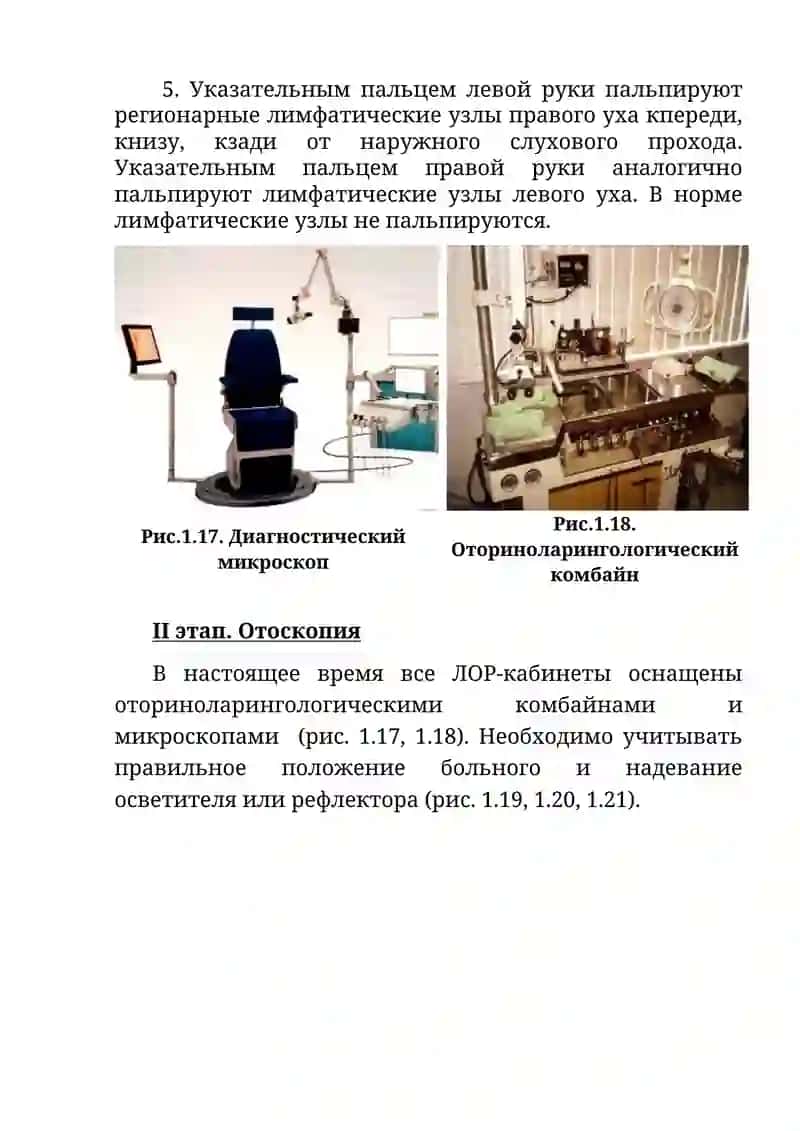 5. Указательным пальцем левой руки пальпируют регионарные лимфатические узлы правого уха кпереди, книзу, кзади от наружного слухового прохода. Указательным пальцем правой руки аналогично пальпируют лимфатические узлы левого уха. В норме лимфатические узлы не пальпируются.

Рис.1.17. Диагностический микроскоп

Рис.1.18. Оториноларингологический комбайн

II этап. Отоскопия

В настоящее время все ЛОР-кабинеты оснащены оториноларингологическими комбайнами и микроскопами (рис. 1.17, 1.18). Необходимо учитывать правильное положение больного и надевание осветителя или рефлектора (рис. 1.19, 1.20, 1.21).